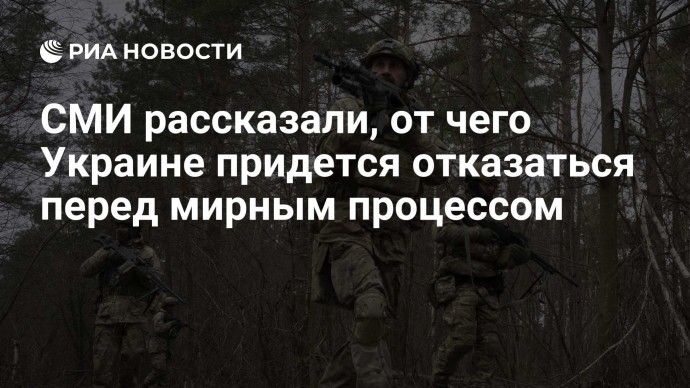 РИА НОВОСТИ

СМИ рассказали, от чего Украине придется отказаться перед мирным процессом